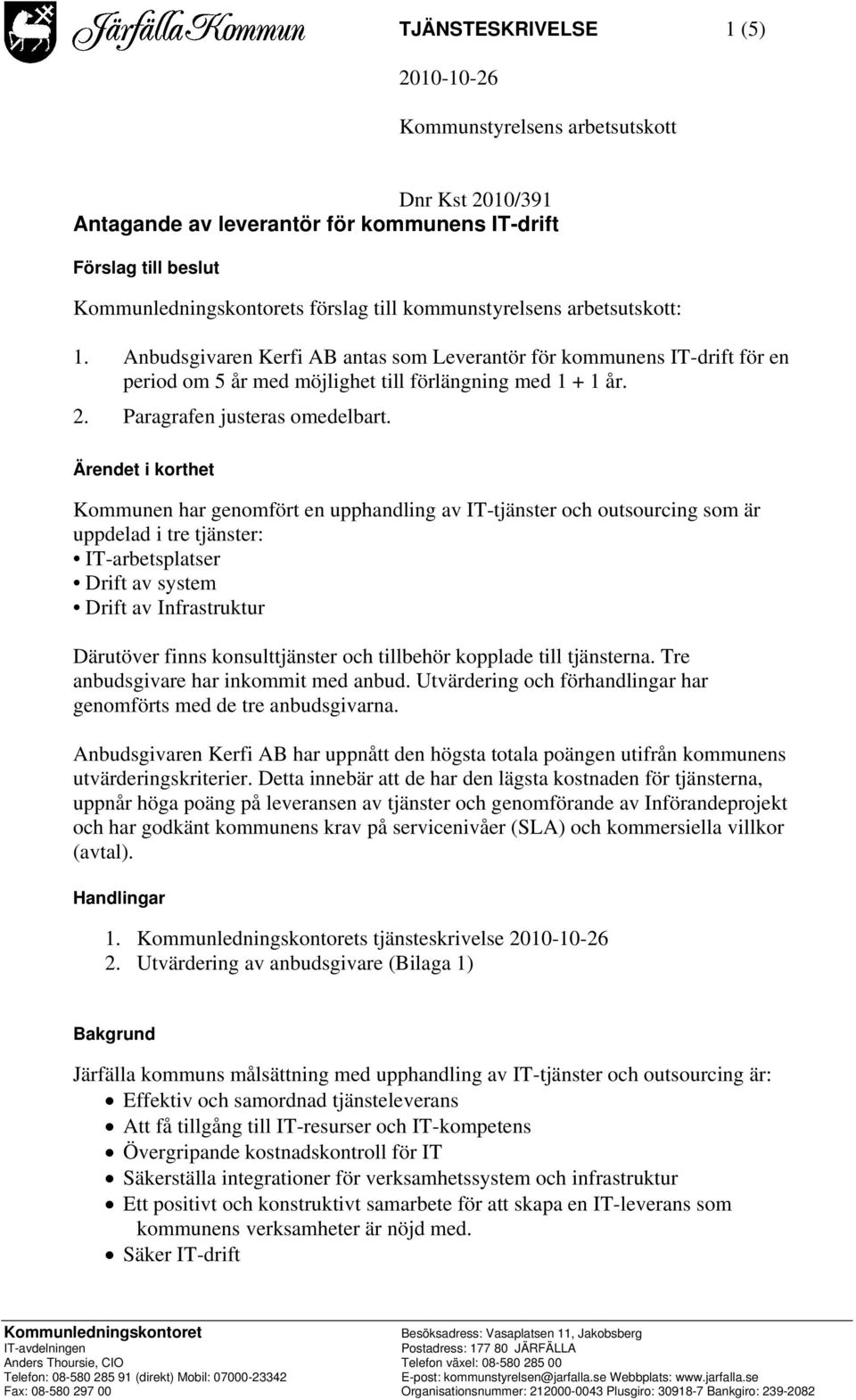 Järfälla Kommun

TJÄNSTESKRIVELSE 1 (5)

2010-10-26

Kommunstyrelsens arbetsutskott

Dnr Kst 2010/391

Antagande av leverantör för kommunens IT-drift

Förslag till beslut

Kommunledningskontorets förslag till kommunstyrelsens arbetsutskott:

1. Anbudsgivaren Kerfi AB antas som Leverantör för kommunens IT-drift för en period om 5 år med möjlighet till förlängning med 1 + 1 år.
2. Paragrafen justeras omedelbart.

Ärendet i korthet

Kommunen har genomfört en upphandling av IT-tjänster och outsourcing som är uppdelad i tre tjänster:
• IT-arbetsplatser
• Drift av system
• Drift av Infrastruktur

Därutöver finns konsulttjänster och tillbehör kopplade till tjänsterna. Tre anbudsgivare har inkommit med anbud. Utvärdering och förhandlingar har genomförts med de tre anbudsgivarna.

Anbudsgivaren Kerfi AB har uppnått den högsta totala poängen utifrån kommunens utvärderingskriterier. Detta innebär att de har den lägsta kostnaden för tjänsterna, uppnår höga poäng på leveransen av tjänster och genomförande av Införandeprojekt och har godkänt kommunens krav på servicenivåer (SLA) och kommersiella villkor (avtal).

Handlingar

1. Kommunledningskontorets tjänsteskrivelse 2010-10-26
2. Utvärdering av anbudsgivare (Bilaga 1)

Bakgrund

Järfälla kommuns målsättning med upphandling av IT-tjänster och outsourcing är:
• Effektiv och samordnad tjänsteleverans
• Att få tillgång till IT-resurser och IT-kompetens
• Övergripande kostnadskontroll för IT
• Säkerställa integrationer för verksamhetssystem och infrastruktur
• Ett positivt och konstruktivt samarbete för att skapa en IT-leverans som kommunens verksamheter är nöjd med.
• Säker IT-drift

Kommunledningskontoret
IT-avdelningen
Anders Thoursie, CIO
Telefon: 08-580 285 91 (direkt) Mobil: 07000-23342
Fax: 08-580 297 00

Besöksadress: Vasaplatsen 11, Jakobsberg
Postadress: 177 80 JÄRFÄLLA
Telefon växel: 08-580 285 00
E-post: kommunstyrelsen@jarfalla.se Webbplats: www.jarfalla.se
Organisationsnummer: 212000-0043 Plusgiro: 30918-7 Bankgiro: 239-2082